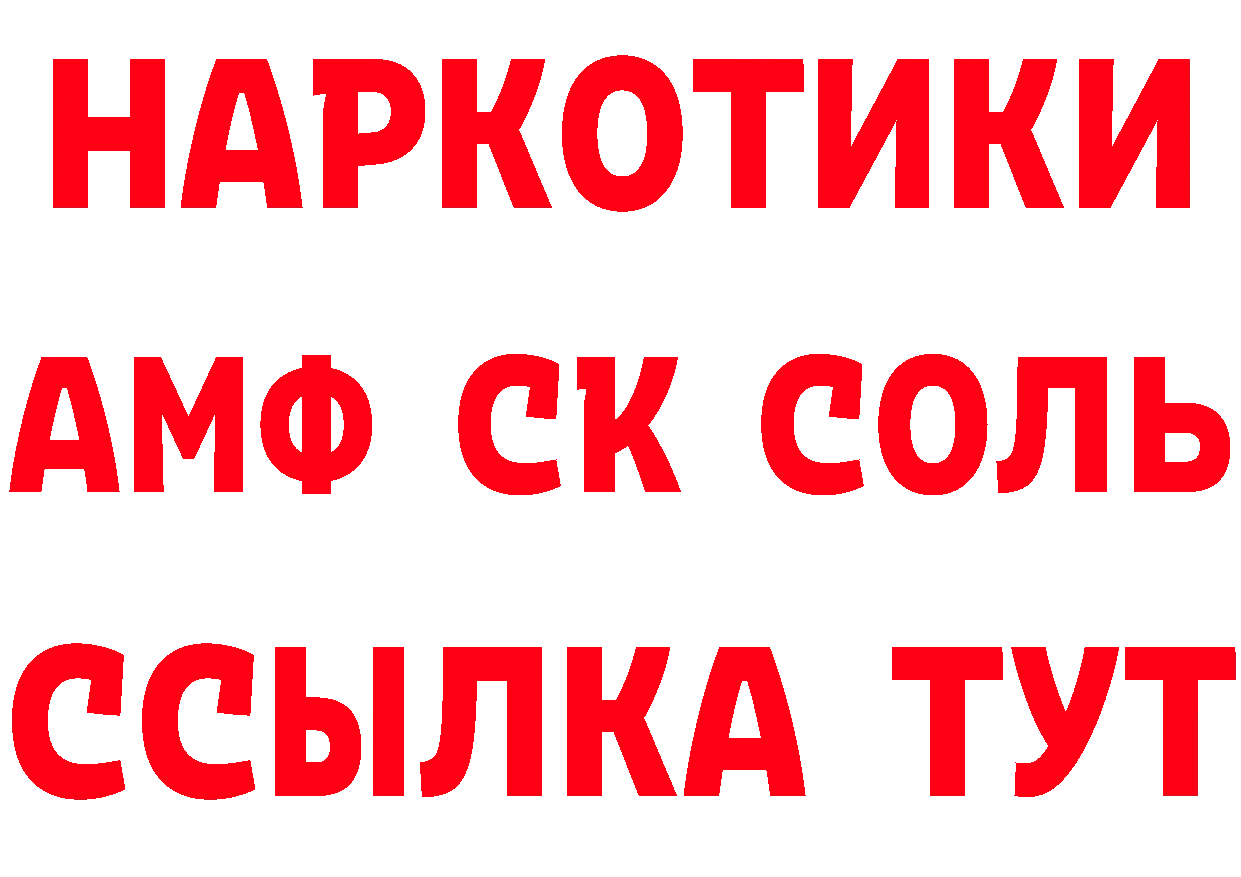 НАРКОТИКИ
АМФ СК СОЛЬ
ССЫЛКА ТУТ